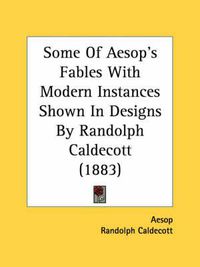 Some Of Aesop's Fables With Modern Instances Shown In Designs By Randolph Caldecott (1883)

Aesop
Randolph Caldecott